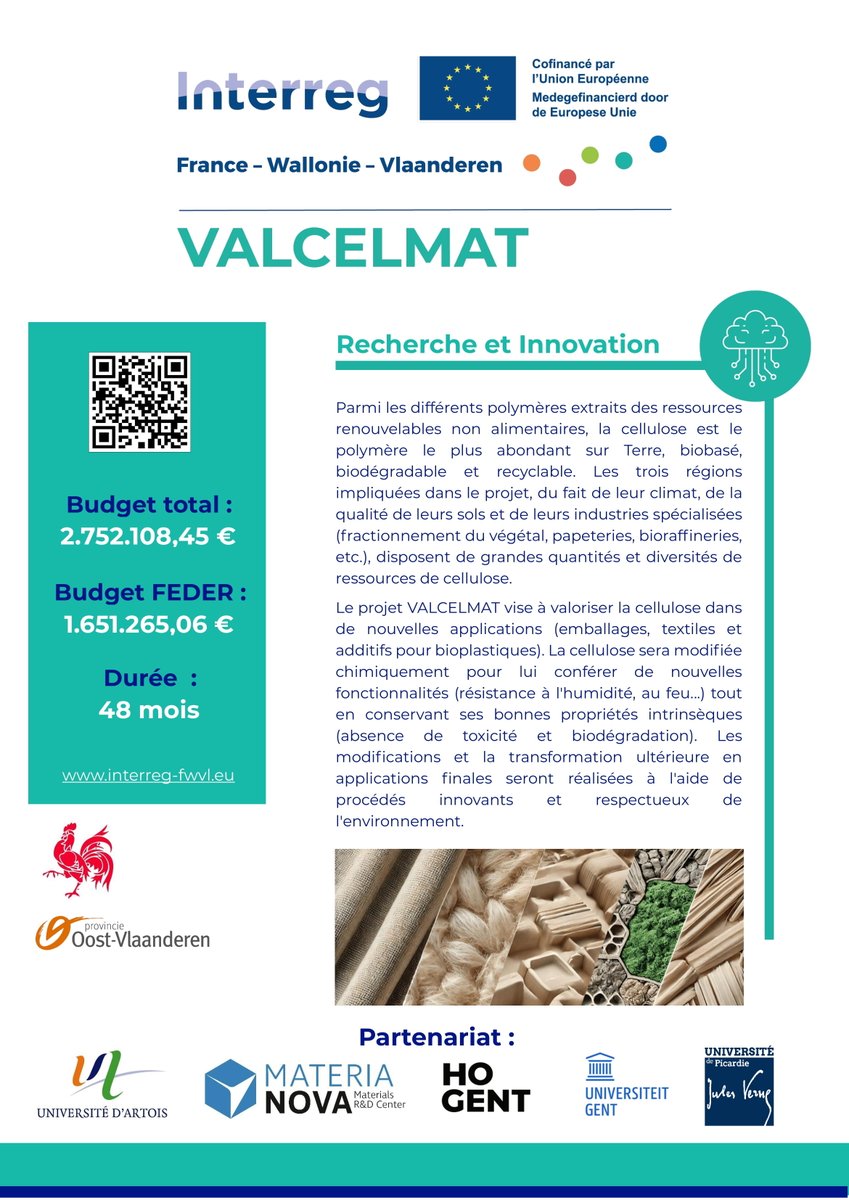 Interreg

Cofinancé par
l'Union Européenne
Medegefinancierd door
de Europese Unie

France – Wallonie – Vlaanderen

VALCELMAT

Budget total :
2.752.108,45 €

Budget FEDER :
1.651.265,06 €

Durée :
48 mois

www.interreg-fwvl.eu

provincie
Oost-Vlaanderen

Recherche et Innovation

Parmi les différents polymères extraits des ressources renouvelables non alimentaires, la cellulose est le polymère le plus abondant sur Terre, biobasé, biodégradable et recyclable. Les trois régions impliquées dans le projet, du fait de leur climat, de la qualité de leurs sols et de leurs industries spécialisées (fractionnement du végétal, papeteries, bioraffineries, etc.), disposent de grandes quantités et diversités de ressources de cellulose.

Le projet VALCELMAT vise à valoriser la cellulose dans de nouvelles applications (emballages, textiles et additifs pour bioplastiques). La cellulose sera modifiée chimiquement pour lui conférer de nouvelles fonctionnalités (résistance à l'humidité, au feu...) tout en conservant ses bonnes propriétés intrinsèques (absence de toxicité et biodégradation). Les modifications et la transformation ultérieure en applications finales seront réalisées à l'aide de procédés innovants et respectueux de l'environnement.

Partenariat :

UNIVERSITÉ D'ARTOIS

MATERIA NOVA
Materials R&D Center

HO GENT

UNIVERSITEIT GENT

UNIVERSITÉ de Picardie Jules Verne